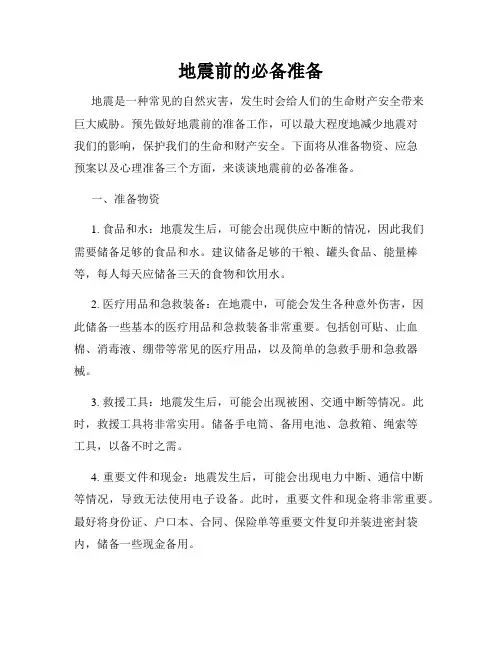 地震前的必备准备

地震是一种常见的自然灾害，发生时会给人们的生命财产安全带来巨大威胁。预先做好地震前的准备工作，可以最大程度地减少地震对我们的影响，保护我们的生命和财产安全。下面将从准备物资、应急预案以及心理准备三个方面，来谈谈地震前的必备准备。

一、准备物资

1. 食品和水：地震发生后，可能会出现供应中断的情况，因此我们需要储备足够的食品和水。建议储备足够的干粮、罐头食品、能量棒等，每人每天应储备三天的食物和饮用水。

2. 医疗用品和急救装备：在地震中，可能会发生各种意外伤害，因此储备一些基本的医疗用品和急救装备非常重要。包括创可贴、止血棉、消毒液、绷带等常见的医疗用品，以及简单的急救手册和急救器械。

3. 救援工具：地震发生后，可能会出现被困、交通中断等情况。此时，救援工具将非常实用。储备手电筒、备用电池、急救箱、绳索等工具，以备不时之需。

4. 重要文件和现金：地震发生后，可能会出现电力中断、通信中断等情况，导致无法使用电子设备。此时，重要文件和现金将非常重要。最好将身份证、户口本、合同、保险单等重要文件复印并装进密封袋内，储备一些现金备用。